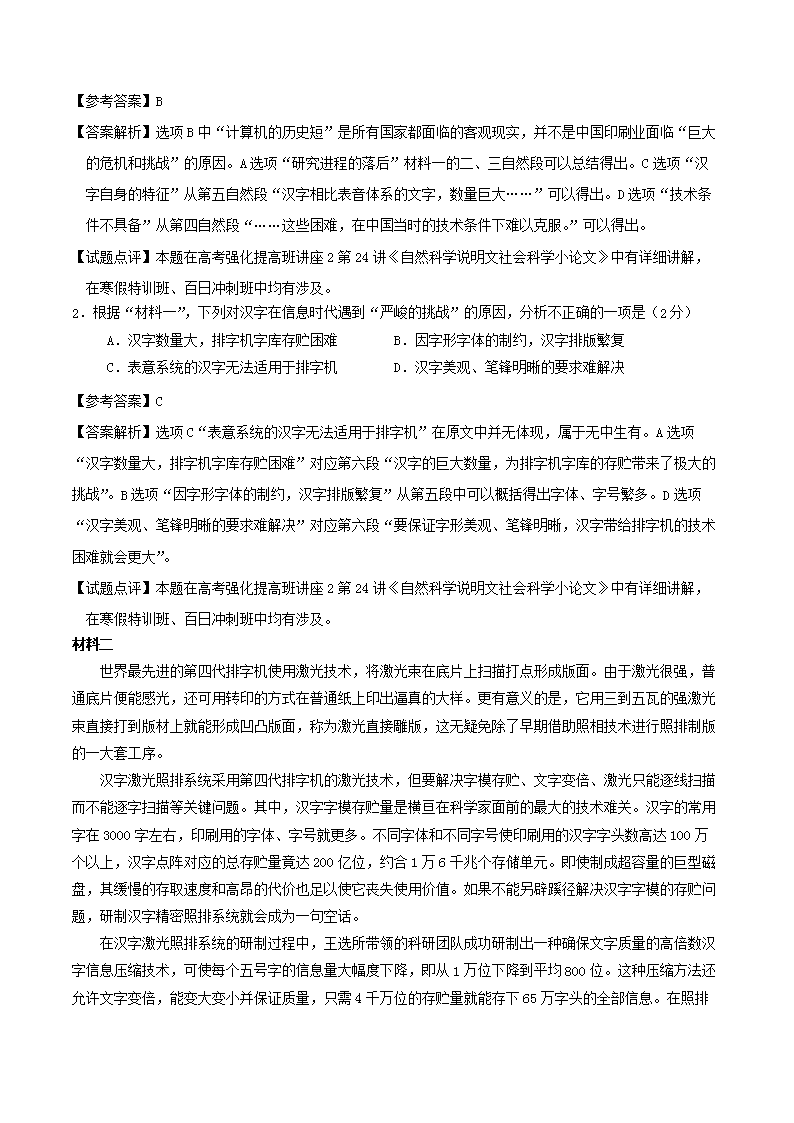 【参考答案】B

【答案解析】选项B中“计算机的历史短”是所有国家都面临的客观现实，并不是中国印刷业面临“巨大的危机和挑战”的原因。A选项“研究进程的落后”材料一的二、三自然段可以总结得出。C选项“汉字自身的特征”从第五自然段“汉字相比表音体系的文字，数量巨大……”可以得出。D选项“技术条件不具备”从第四自然段“……这些困难，在中国当时的技术条件下难以克服。”可以得出。

【试题点评】本题在高考强化提高班讲座2第24讲《自然科学说明文社会科学小论文》中有详细讲解，在寒假特训班、百日冲刺班中均有涉及。

2．根据“材料一”，下列对汉字在信息时代遇到“严峻的挑战”的原因，分析不正确的一项是（2分）

A．汉字数量大，排字机字库存贮困难　　B．因字形字体的制约，汉字排版繁复

C．表意系统的汉字无法适用于排字机　　D．汉字美观、笔锋明晰的要求难解决

【参考答案】C

【答案解析】选项C“表意系统的汉字无法适用于排字机”在原文中并无体现，属于无中生有。A选项“汉字数量大，排字机字库存贮困难”对应第六段“汉字的巨大数量，为排字机字库的存贮带来了极大的挑战”。B选项“因字形字体的制约，汉字排版繁复”从第五段中可以概括得出字体、字号繁多。D选项“汉字美观、笔锋明晰的要求难解决”对应第六段“要保证字形美观、笔锋明晰，汉字带给排字机的技术困难就会更大”。

【试题点评】本题在高考强化提高班讲座2第24讲《自然科学说明文社会科学小论文》中有详细讲解，在寒假特训班、百日冲刺班中均有涉及。

材料二

世界最先进的第四代排字机使用激光技术，将激光束在底片上扫描打点形成版面。由于激光很强，普通底片便能感光，还可用转印的方式在普通纸上印出逼真的大样。更有意义的是，它用三到五瓦的强激光束直接打到版材上就能形成凹凸版面，称为激光直接雕版，这无疑免除了早期借助照相技术进行照排制版的一大套工序。

汉字激光照排系统采用第四代排字机的激光技术，但要解决字模存贮、文字变倍、激光只能逐线扫描而不能逐字扫描等关键问题。其中，汉字字模存贮量是横亘在科学家面前的最大的技术难关。汉字的常用字在3000字左右，印刷用的字体、字号就更多。不同字体和不同字号使印刷用的汉字字头数高达100万个以上，汉字点阵对应的总存贮量竟达200亿位，约合1万6千兆个存储单元。即使制成超容量的巨型磁盘，其缓慢的存取速度和高昂的代价也足以使它丧失使用价值。如果不能另辟蹊径解决汉字字模的存贮问题，研制汉字精密照排系统就会成为一句空话。

在汉字激光照排系统的研制过程中，王选所带领的科研团队成功研制出一种确保文字质量的高倍数汉字信息压缩技术，可使每个五号字的信息量大幅度下降，即从1万位下降到平均800位。这种压缩方法还允许文字变倍，能变大变小并保证质量，只需4千万位的存贮量就能存下65万字头的全部信息。在照排